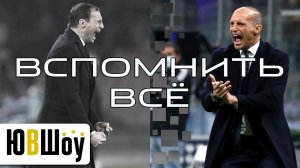 ВСПОМНИТЬ ВСЁ

ЮВШоу